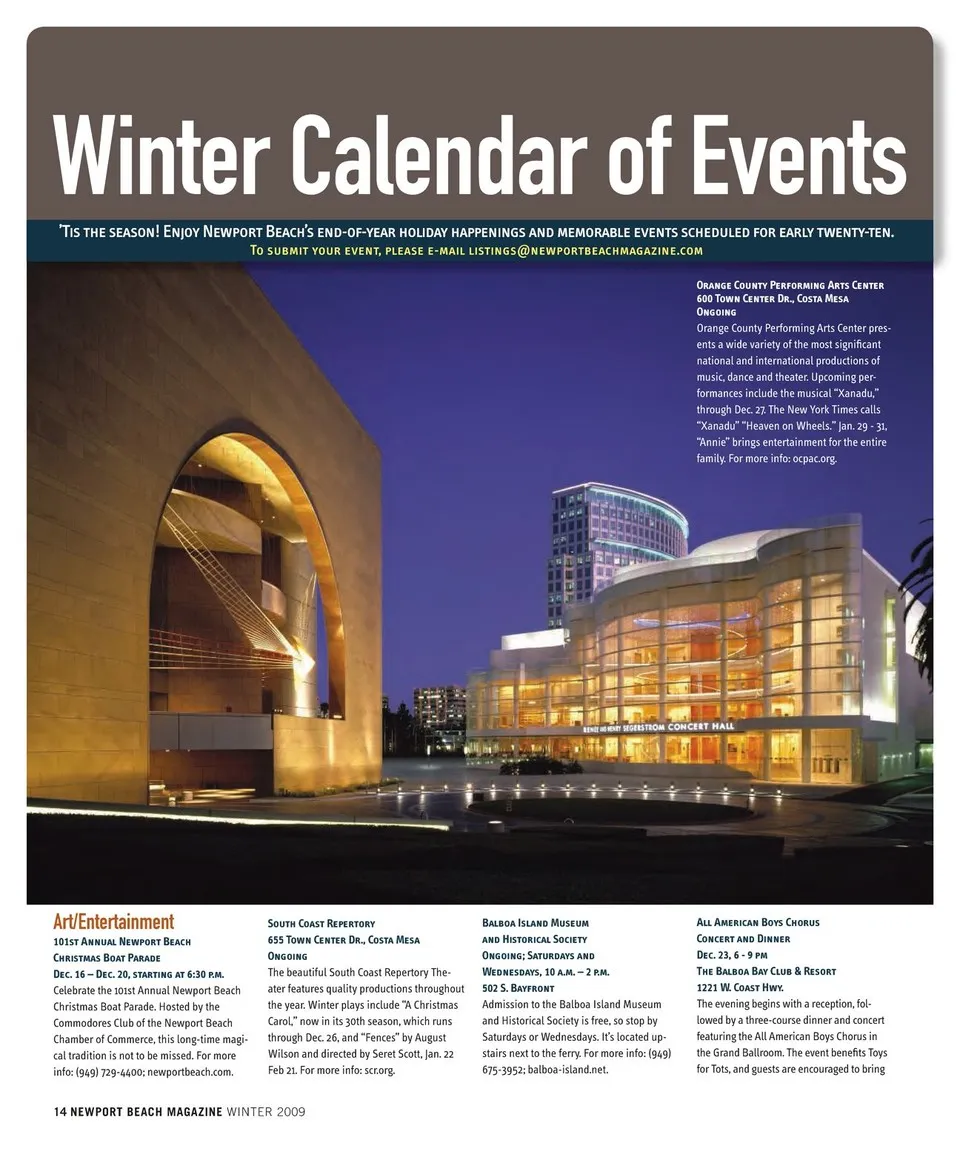 Winter Calendar of Events

'Tis the season! Enjoy Newport Beach's end-of-year holiday happenings and memorable events scheduled for early twenty-ten.
To submit your event, please e-mail listings@newportbeachmagazine.com

Orange County Performing Arts Center
600 Town Center Dr., Costa Mesa
Ongoing
Orange County Performing Arts Center presents a wide variety of the most significant national and international productions of music, dance and theater. Upcoming performances include the musical "Xanadu," through Dec. 27. The New York Times calls "Xanadu" "Heaven on Wheels." Jan. 29 - 31, "Annie" brings entertainment for the entire family. For more info: ocpac.org.

RENÉE AND HENRY SEGERSTROM CONCERT HALL

Art/Entertainment
101st Annual Newport Beach Christmas Boat Parade
Dec. 16 – Dec. 20, starting at 6:30 p.m.
Celebrate the 101st Annual Newport Beach Christmas Boat Parade. Hosted by the Commodores Club of the Newport Beach Chamber of Commerce, this long-time magical tradition is not to be missed. For more info: (949) 729-4400; newportbeach.com.

South Coast Repertory
655 Town Center Dr., Costa Mesa
Ongoing
The beautiful South Coast Repertory Theater features quality productions throughout the year. Winter plays include "A Christmas Carol," now in its 30th season, which runs through Dec. 26, and "Fences" by August Wilson and directed by Seret Scott, Jan. 22 Feb 21. For more info: scr.org.

Balboa Island Museum and Historical Society
Ongoing; Saturdays and Wednesdays, 10 a.m. – 2 p.m.
502 S. Bayfront
Admission to the Balboa Island Museum and Historical Society is free, so stop by Saturdays or Wednesdays. It's located upstairs next to the ferry. For more info: (949) 675-3952; balboa-island.net.

All American Boys Chorus Concert and Dinner
Dec. 23, 6 - 9 pm
The Balboa Bay Club & Resort
1221 W. Coast Hwy.
The evening begins with a reception, followed by a three-course dinner and concert featuring the All American Boys Chorus in the Grand Ballroom. The event benefits Toys for Tots, and guests are encouraged to bring

14 NEWPORT BEACH MAGAZINE WINTER 2009